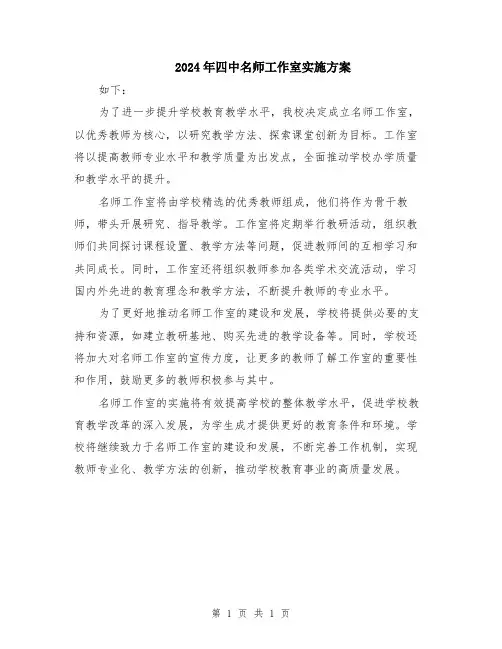 2024年四中名师工作室实施方案

如下：

为了进一步提升学校教育教学水平，我校决定成立名师工作室，以优秀教师为核心，以研究教学方法、探索课堂创新为目标。工作室将以提高教师专业水平和教学质量为出发点，全面推动学校办学质量和教学水平的提升。

名师工作室将由学校精选的优秀教师组成，他们将作为骨干教师，带头开展研究、指导教学。工作室将定期举行教研活动，组织教师们共同探讨课程设置、教学方法等问题，促进教师间的互相学习和共同成长。同时，工作室还将组织教师参加各类学术交流活动，学习国内外先进的教育理念和教学方法，不断提升教师的专业水平。

为了更好地推动名师工作室的建设和发展，学校将提供必要的支持和资源，如建立教研基地、购买先进的教学设备等。同时，学校还将加大对名师工作室的宣传力度，让更多的教师了解工作室的重要性和作用，鼓励更多的教师积极参与其中。

名师工作室的实施将有效提高学校的整体教学水平，促进学校教育教学改革的深入发展，为学生成才提供更好的教育条件和环境。学校将继续致力于名师工作室的建设和发展，不断完善工作机制，实现教师专业化、教学方法的创新，推动学校教育事业的高质量发展。

第 1 页 共 1 页